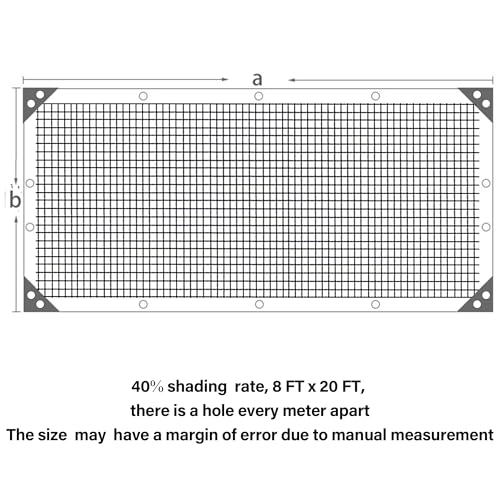 a

b

40% shading rate, 8 FT x 20 FT,
there is a hole every meter apart
The size may have a margin of error due to manual measurement